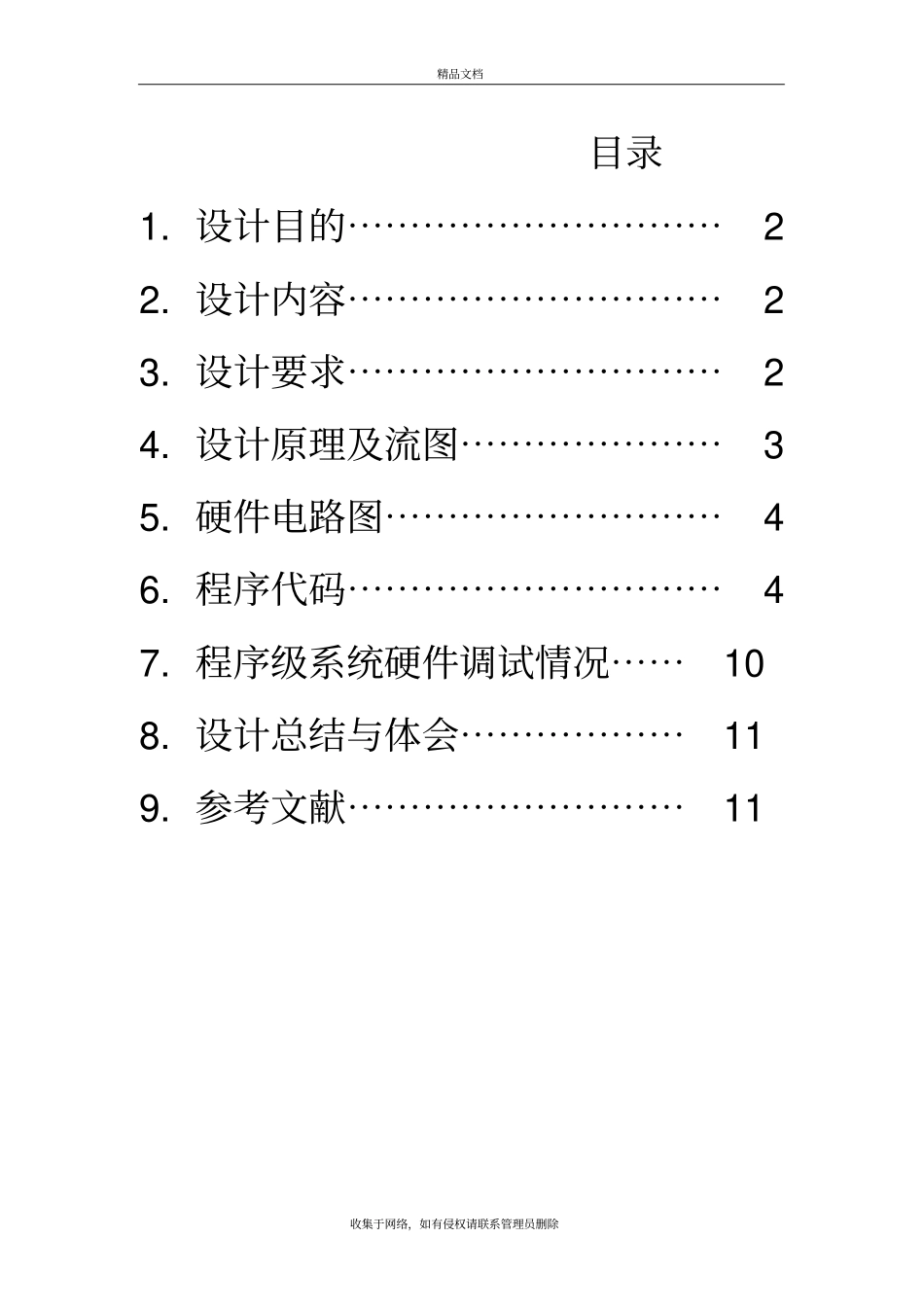 精品文档

目录

1. 设计目的………………………… 2

2. 设计内容………………………… 2

3. 设计要求………………………… 2

4. 设计原理及流图………………… 3

5. 硬件电路图……………………… 4

6. 程序代码………………………… 4

7. 程序级系统硬件调试情况…… 10

8. 设计总结与体会……………… 11

9. 参考文献……………………… 11

收集于网络，如有侵权请联系管理员删除